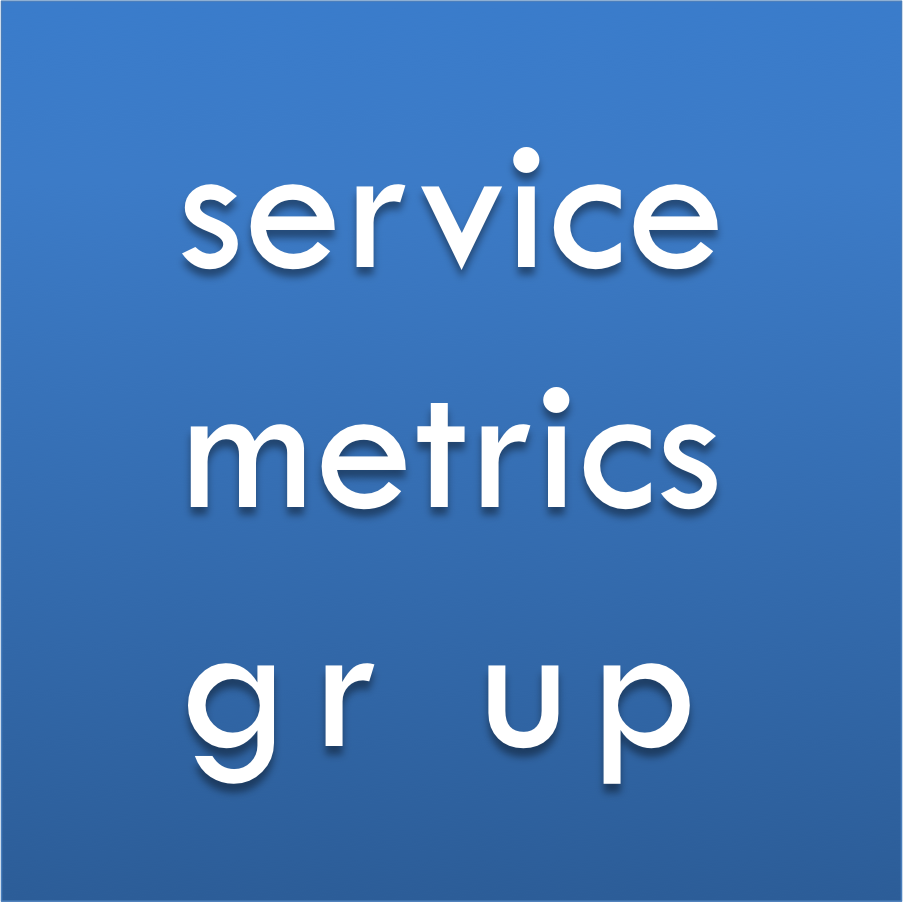 service
metrics
gr up